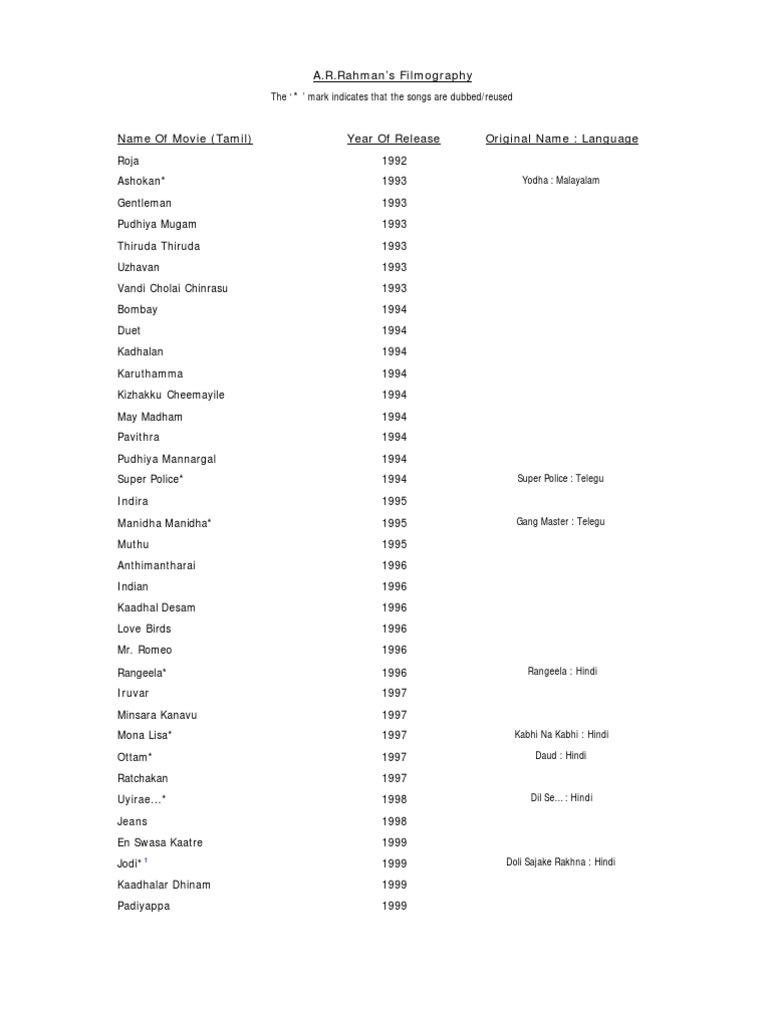 A.R.Rahman's Filmography

The ' * ' mark indicates that the songs are dubbed/reused

| Name Of Movie (Tamil) | Year Of Release | Original Name : Language |
|---|---|---|
| Roja | 1992 | |
| Ashokan* | 1993 | Yodha : Malayalam |
| Gentleman | 1993 | |
| Pudhiya Mugam | 1993 | |
| Thiruda Thiruda | 1993 | |
| Uzhavan | 1993 | |
| Vandi Cholai Chinrasu | 1993 | |
| Bombay | 1994 | |
| Duet | 1994 | |
| Kadhalan | 1994 | |
| Karuthamma | 1994 | |
| Kizhakku Cheemayile | 1994 | |
| May Madham | 1994 | |
| Pavithra | 1994 | |
| Pudhiya Mannargal | 1994 | |
| Super Police* | 1994 | Super Police : Telegu |
| Indira | 1995 | |
| Manidha Manidha* | 1995 | Gang Master : Telegu |
| Muthu | 1995 | |
| Anthimantharai | 1996 | |
| Indian | 1996 | |
| Kaadhal Desam | 1996 | |
| Love Birds | 1996 | |
| Mr. Romeo | 1996 | |
| Rangeela* | 1996 | Rangeela : Hindi |
| Iruvar | 1997 | |
| Minsara Kanavu | 1997 | |
| Mona Lisa* | 1997 | Kabhi Na Kabhi : Hindi |
| Ottam* | 1997 | Daud : Hindi |
| Ratchakan | 1997 | |
| Uyirae...* | 1998 | Dil Se... : Hindi |
| Jeans | 1998 | |
| En Swasa Kaatre | 1999 | |
| Jodi* $^1$ | 1999 | Doli Sajake Rakhna : Hindi |
| Kaadhalar Dhinam | 1999 | |
| Padiyappa | 1999 | |